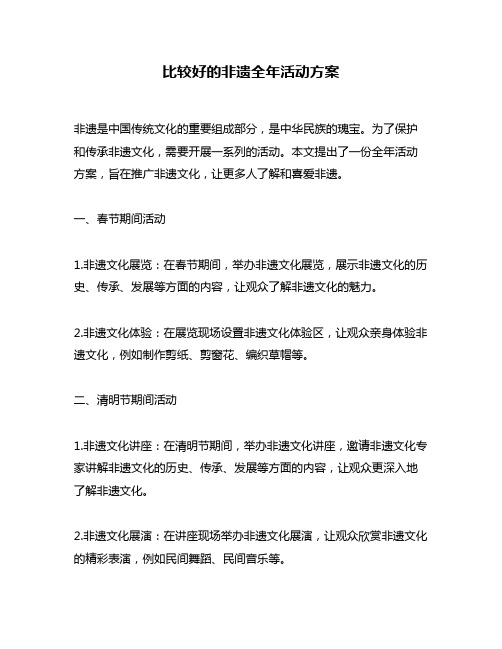 比较好的非遗全年活动方案

非遗是中国传统文化的重要组成部分，是中华民族的瑰宝。为了保护和传承非遗文化，需要开展一系列的活动。本文提出了一份全年活动方案，旨在推广非遗文化，让更多人了解和喜爱非遗。

一、春节期间活动

1.非遗文化展览：在春节期间，举办非遗文化展览，展示非遗文化的历史、传承、发展等方面的内容，让观众了解非遗文化的魅力。

2.非遗文化体验：在展览现场设置非遗文化体验区，让观众亲身体验非遗文化，例如制作剪纸、剪窗花、编织草帽等。

二、清明节期间活动

1.非遗文化讲座：在清明节期间，举办非遗文化讲座，邀请非遗文化专家讲解非遗文化的历史、传承、发展等方面的内容，让观众更深入地了解非遗文化。

2.非遗文化展演：在讲座现场举办非遗文化展演，让观众欣赏非遗文化的精彩表演，例如民间舞蹈、民间音乐等。